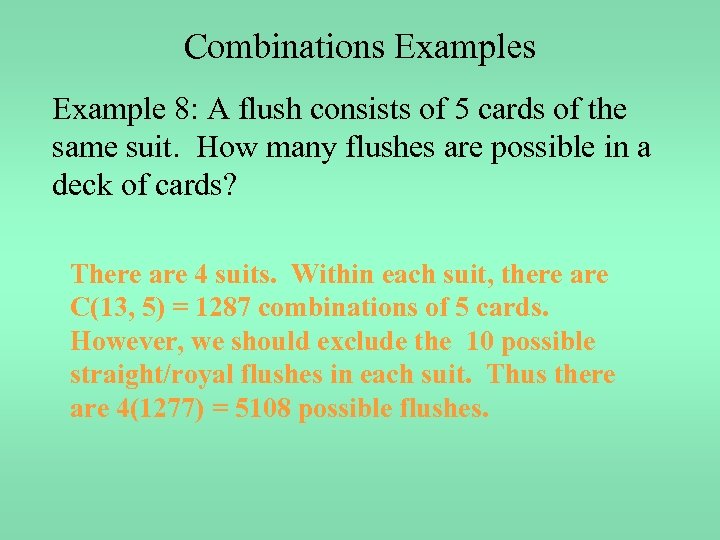 Combinations Examples

Example 8: A flush consists of 5 cards of the same suit. How many flushes are possible in a deck of cards?

There are 4 suits. Within each suit, there are $C(13, 5) = 1287$ combinations of 5 cards. However, we should exclude the 10 possible straight/royal flushes in each suit. Thus there are $4(1277) = 5108$ possible flushes.